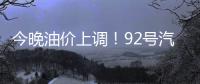 今晚油价上调！92号汽